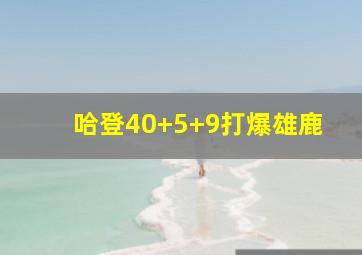 哈登40+5+9打爆雄鹿